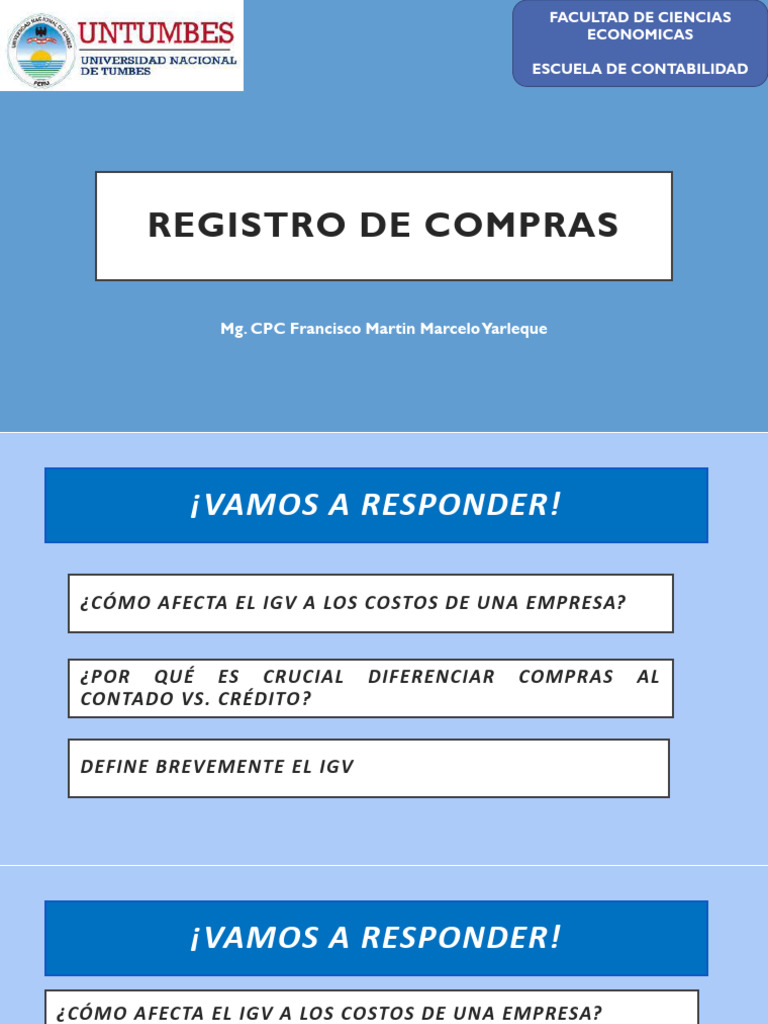 UNTUMBES
UNIVERSIDAD NACIONAL DE TUMBES

FACULTAD DE CIENCIAS ECONOMICAS

ESCUELA DE CONTABILIDAD

REGISTRO DE COMPRAS

Mg. CPC Francisco Martin Marcelo Yarleque

¡VAMOS A RESPONDER!

¿CÓMO AFECTA EL IGV A LOS COSTOS DE UNA EMPRESA?

¿POR QUÉ ES CRUCIAL DIFERENCIAR COMPRAS AL CONTADO VS. CRÉDITO?

DEFINE BREVEMENTE EL IGV

¡VAMOS A RESPONDER!

¿CÓMO AFECTA EL IGV A LOS COSTOS DE UNA EMPRESA?